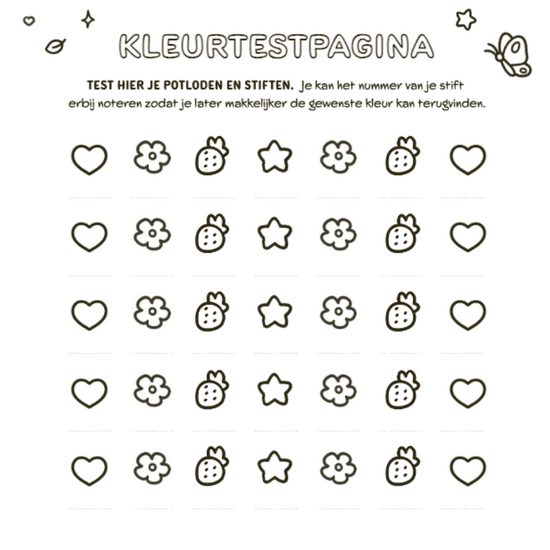 KLEURTESTPAGINA

TEST HIER JE POTLODEN EN STIFTEN. Je kan het nummer van je stift erbij noteren zodat je later makkelijker de gewenste kleur kan terugvinden.